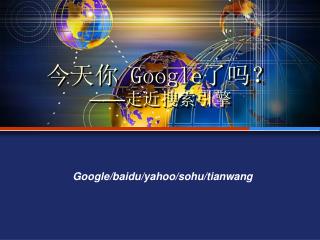 今天你 Google了吗？
——走近搜索引擎

Google/baidu/yahoo/sohu/tianwang